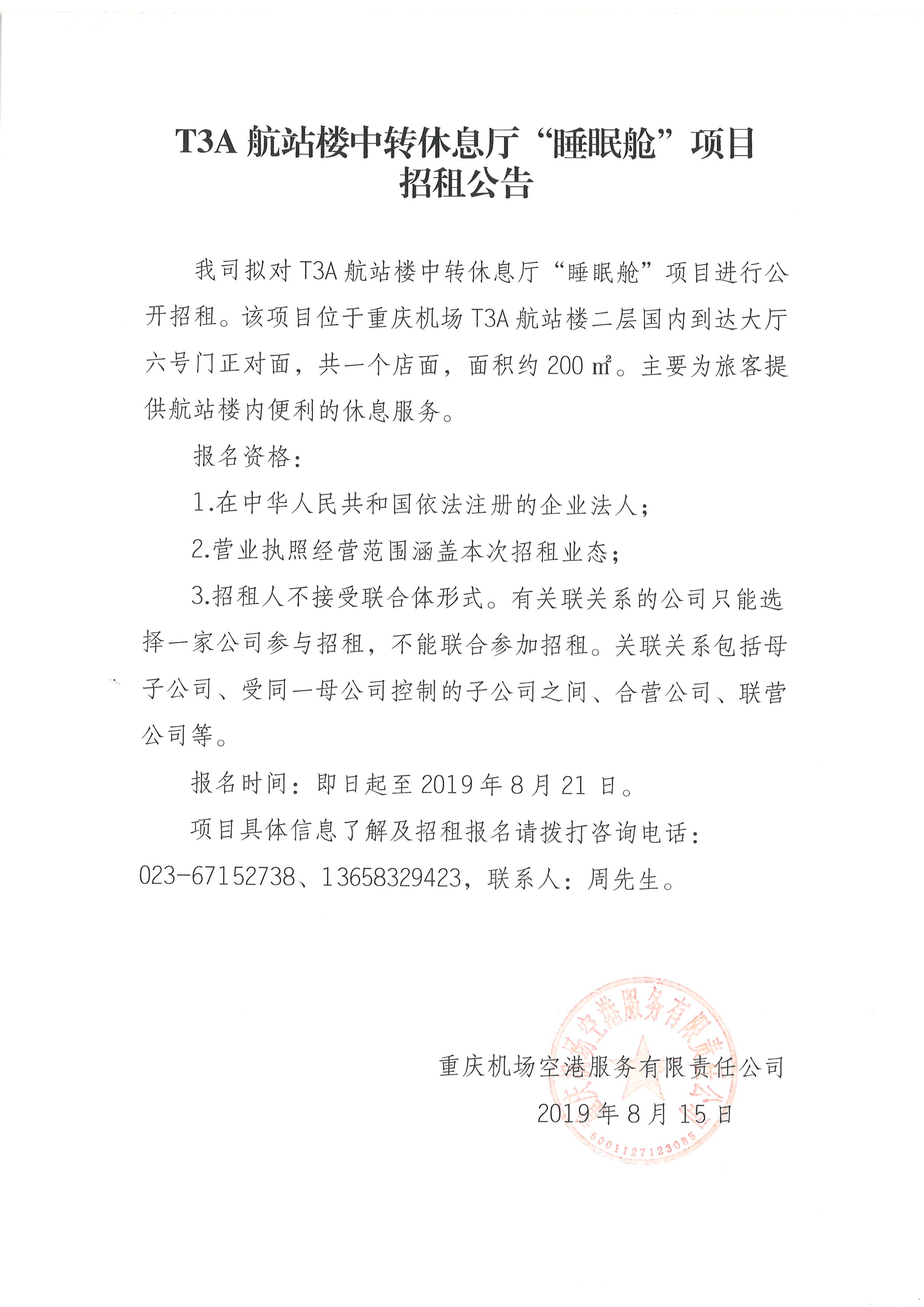 T3A 航站楼中转休息厅“睡眠舱”项目招租公告

我司拟对 T3A 航站楼中转休息厅“睡眠舱”项目进行公开招租。该项目位于重庆机场 T3A 航站楼二层国内到达大厅六号门正对面，共一个店面，面积约 200 ㎡。主要为旅客提供航站楼内便利的休息服务。

报名资格：

1.在中华人民共和国依法注册的企业法人；

2.营业执照经营范围涵盖本次招租业态；

3.招租人不接受联合体形式。有关联关系的公司只能选择一家公司参与招租，不能联合参加招租。关联关系包括母子公司、受同一母公司控制的子公司之间、合营公司、联营公司等。

报名时间：即日起至 2019 年 8 月 21 日。

项目具体信息了解及招租报名请拨打咨询电话：023-67152738、13658329423，联系人：周先生。

重庆机场空港服务有限责任公司

2019 年 8 月 15 日

重庆机场空港服务有限责任公司

5001127123085